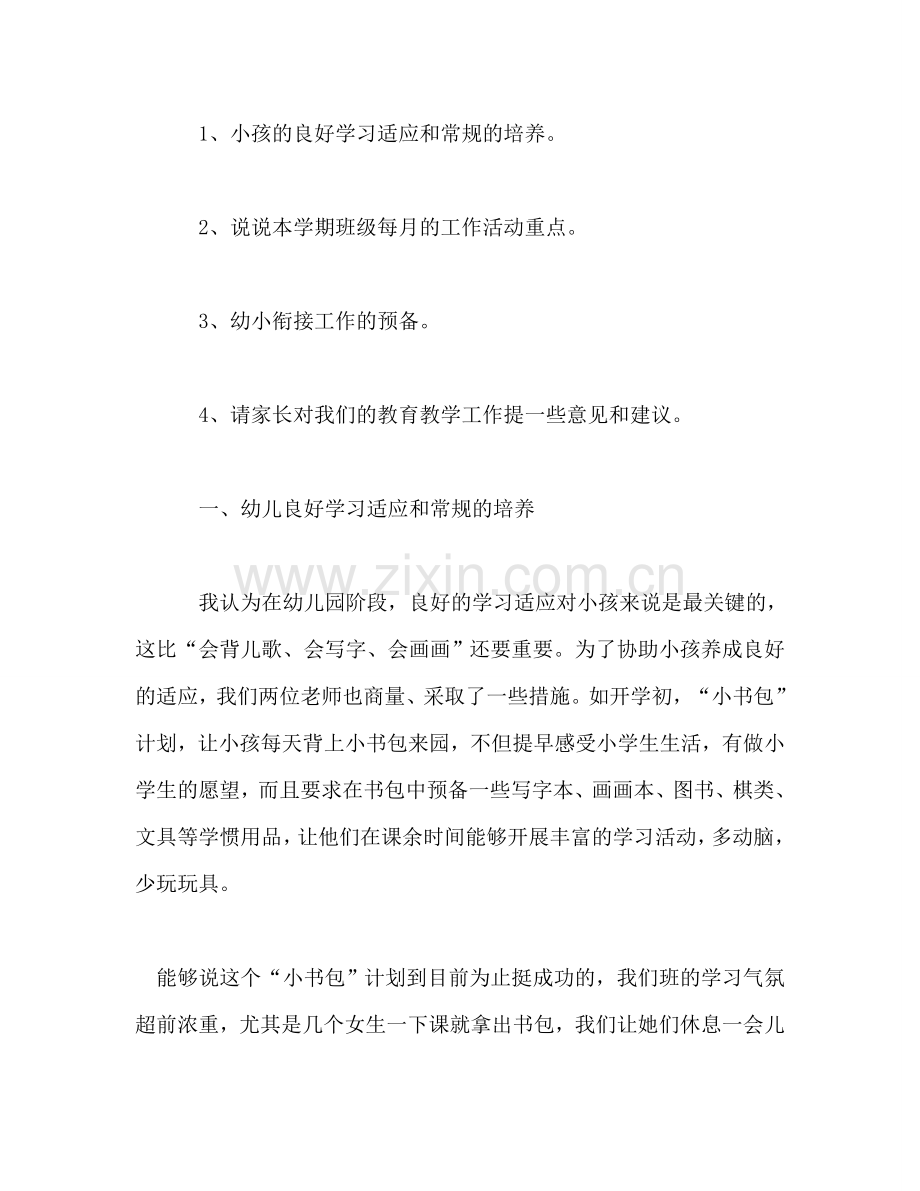 1、小孩的良好学习适应和常规的培养。

2、说说本学期班级每月的工作活动重点。

3、幼小衔接工作的预备。

4、请家长对我们的教育教学工作提一些意见和建议。

一、幼儿良好学习适应和常规的培养

我认为在幼儿园阶段，良好的学习适应对小孩来说是最关键的，这比“会背儿歌、会写字、会画画”还要重要。为了协助小孩养成良好的适应，我们两位老师也商量、采取了一些措施。如开学初，“小书包”计划，让小孩每天背上小书包来园，不但提早感受小学生生活，有做小学生的愿望，而且要求在书包中预备一些写字本、画画本、图书、棋类、文具等学惯用品，让他们在课余时间能够开展丰富的学习活动，多动脑，少玩玩具。

能够说这个“小书包”计划到目前为止挺成功的，我们班的学习气氛超前浓重，尤其是几个女生一下课就拿出书包，我们让她们休息一会儿

www.zixin.com.cn